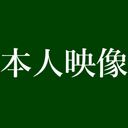 本人映像